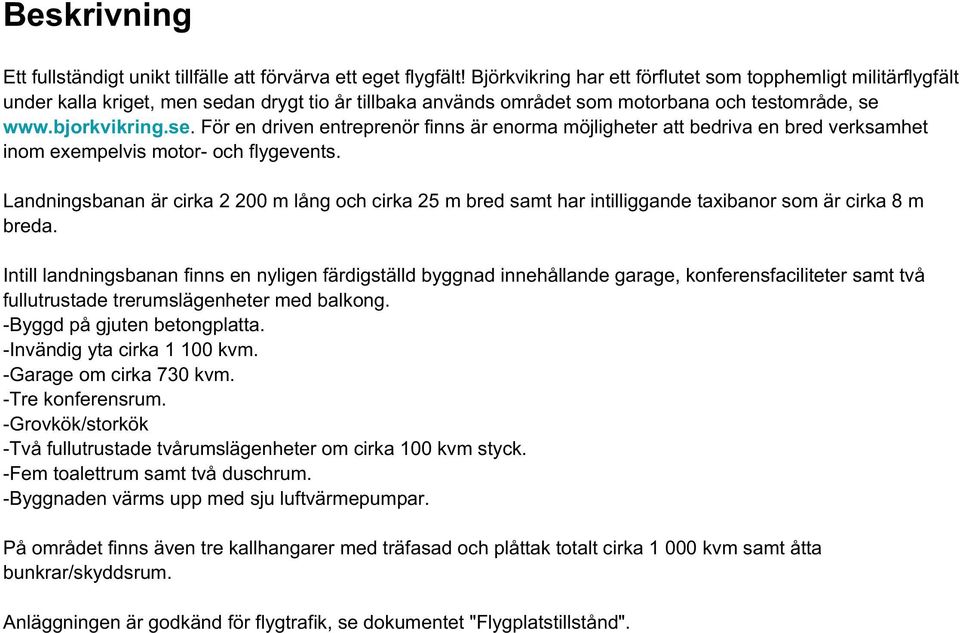 Beskrivning

Ett fullständigt unikt tillfälle att förvärva ett eget flygfält! Björkvikring har ett förflutet som topphemligt militärflygfält under kalla kriget, men sedan drygt tio år tillbaka används området som motorbana och testområde, se www.bjorkvikring.se. För en driven entreprenör finns är enorma möjligheter att bedriva en bred verksamhet inom exempelvis motor- och flygevents.

Landningsbanan är cirka 2 200 m lång och cirka 25 m bred samt har intilliggande taxibanor som är cirka 8 m breda.

Intill landningsbanan finns en nyligen färdigställd byggnad innehållande garage, konferensfaciliteter samt två fullutrustade trerumslägenheter med balkong.
-Byggd på gjuten betongplatta.
-Invändig yta cirka 1 100 kvm.
-Garage om cirka 730 kvm.
-Tre konferensrum.
-Grovkök/storkök
-Två fullutrustade tvårumslägenheter om cirka 100 kvm styck.
-Fem toalettrum samt två duschrum.
-Byggnaden värms upp med sju luftvärmepumpar.

På området finns även tre kallhangarer med träfasad och plåttak totalt cirka 1 000 kvm samt åtta bunkrar/skyddsrum.

Anläggningen är godkänd för flygtrafik, se dokumentet "Flygplatstillstånd".